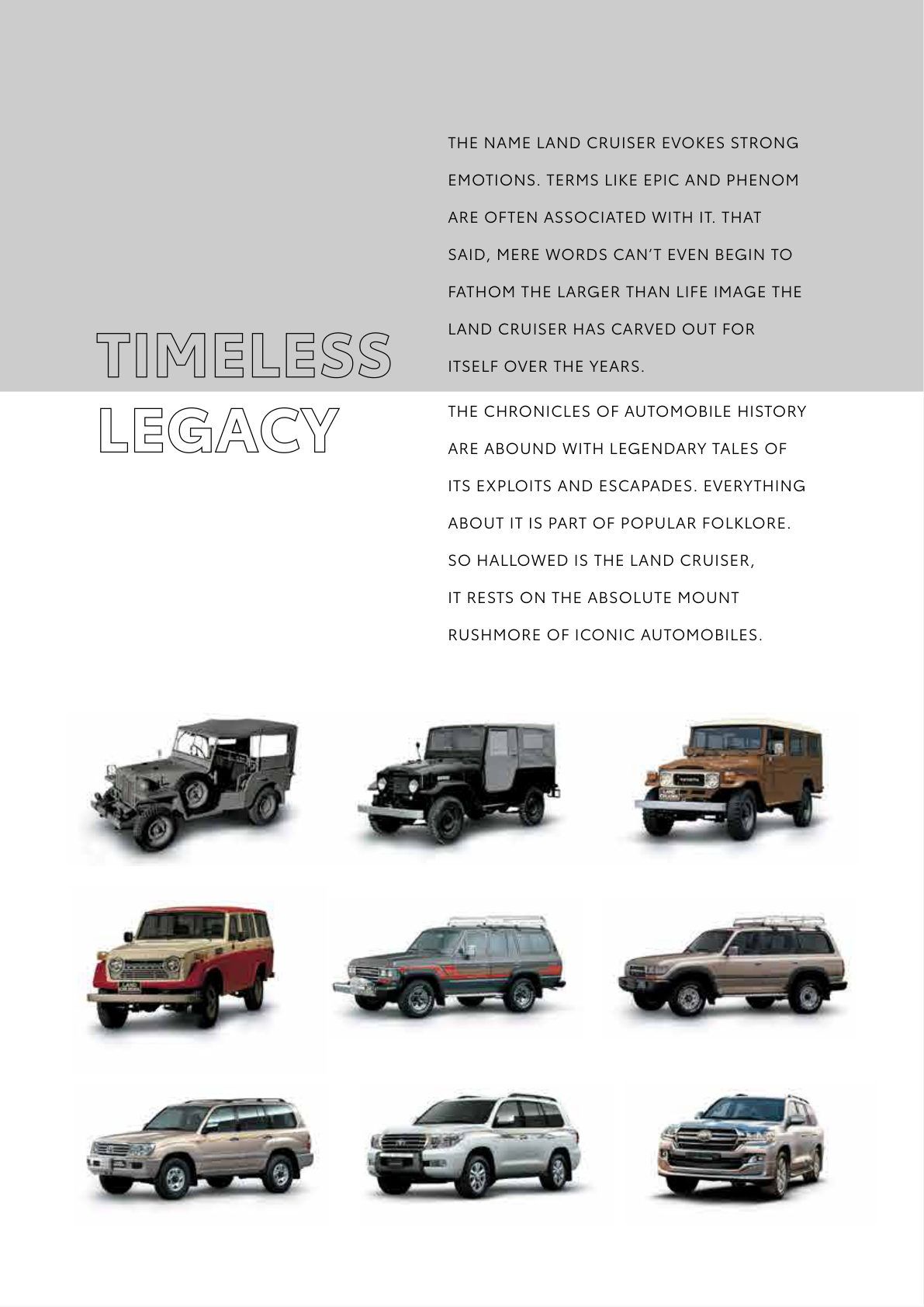 TIMELESS LEGACY

THE NAME LAND CRUISER EVOKES STRONG EMOTIONS. TERMS LIKE EPIC AND PHENOM ARE OFTEN ASSOCIATED WITH IT. THAT SAID, MERE WORDS CAN'T EVEN BEGIN TO FATHOM THE LARGER THAN LIFE IMAGE THE LAND CRUISER HAS CARVED OUT FOR ITSELF OVER THE YEARS.

THE CHRONICLES OF AUTOMOBILE HISTORY ARE ABOUND WITH LEGENDARY TALES OF ITS EXPLOITS AND ESCAPADES. EVERYTHING ABOUT IT IS PART OF POPULAR FOLKLORE. SO HALLOWED IS THE LAND CRUISER, IT RESTS ON THE ABSOLUTE MOUNT RUSHMORE OF ICONIC AUTOMOBILES.